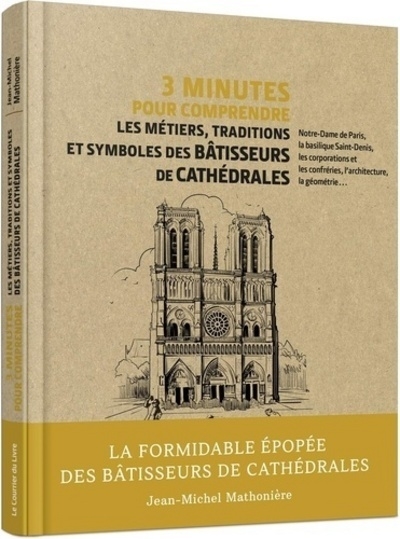 Jean-Michel Mathonière

LES MÉTIERS, TRADITIONS ET SYMBOLES DES BÂTISSEURS DE CATHÉDRALES

3 MINUTES POUR COMPRENDRE

Le Courrier du Livre

3 MINUTES
POUR COMPRENDRE
LES MÉTIERS, TRADITIONS
ET SYMBOLES DES BÂTISSEURS
DE CATHÉDRALES

Notre-Dame de Paris, la basilique Saint-Denis, les corporations et les confréries, l'architecture, la géométrie…

LA FORMIDABLE ÉPOPÉE
DES BÂTISSEURS DE CATHÉDRALES

Jean-Michel Mathonière